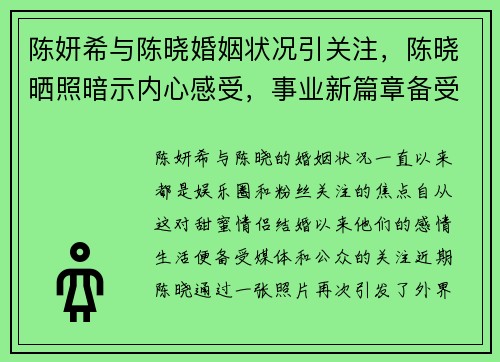 陈妍希与陈晓婚姻状况引关注，陈晓晒照暗示内心感受，事业新篇章备受

陈妍希与陈晓的婚姻状况一直以来都是娱乐圈和粉丝关注的焦点自从这对甜蜜情侣结婚以来他们的感情生活便备受媒体和公众的关注近期陈晓通过一张照片再次引发了外界